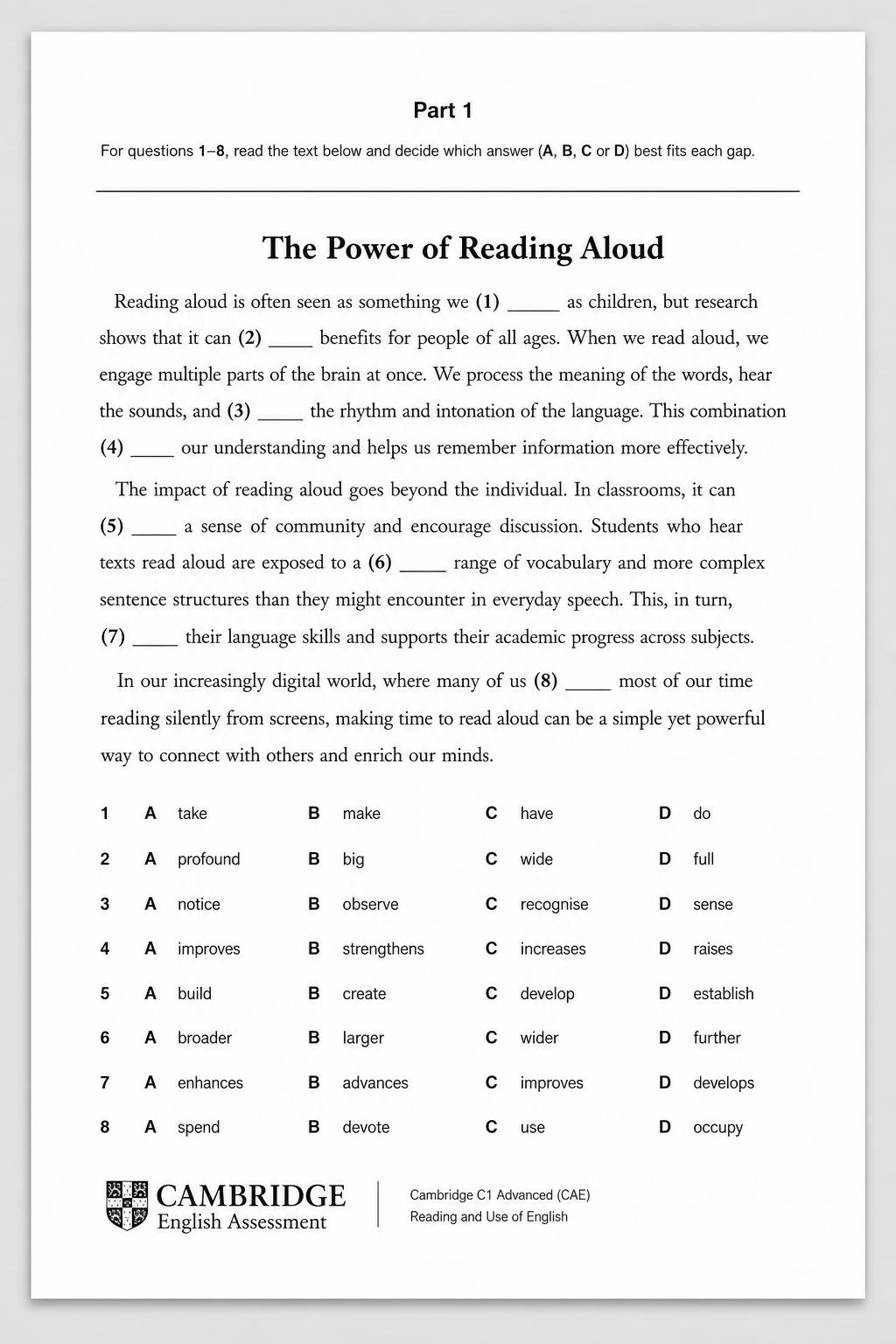 Part 1

For questions 1–8, read the text below and decide which answer (A, B, C or D) best fits each gap.

The Power of Reading Aloud

Reading aloud is often seen as something we (1) ____ as children, but research shows that it can (2) ____ benefits for people of all ages. When we read aloud, we engage multiple parts of the brain at once. We process the meaning of the words, hear the sounds, and (3) ____ the rhythm and intonation of the language. This combination (4) ____ our understanding and helps us remember information more effectively.

The impact of reading aloud goes beyond the individual. In classrooms, it can (5) ____ a sense of community and encourage discussion. Students who hear texts read aloud are exposed to a (6) ____ range of vocabulary and more complex sentence structures than they might encounter in everyday speech. This, in turn, (7) ____ their language skills and supports their academic progress across subjects.

In our increasingly digital world, where many of us (8) ____ most of our time reading silently from screens, making time to read aloud can be a simple yet powerful way to connect with others and enrich our minds.

1 A take B make C have D do

2 A profound B big C wide D full

3 A notice B observe C recognise D sense

4 A improves B strengthens C increases D raises

5 A build B create C develop D establish

6 A broader B larger C wider D further

7 A enhances B advances C improves D develops

8 A spend B devote C use D occupy

CAMBRIDGE
English Assessment

Cambridge C1 Advanced (CAE)
Reading and Use of English